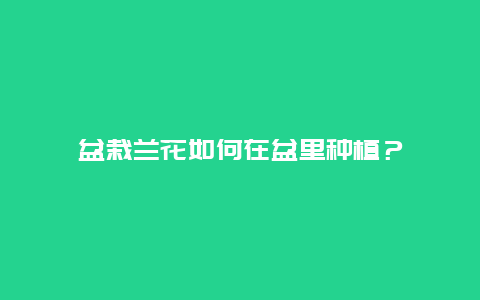 盆栽兰花如何在盆里种植？